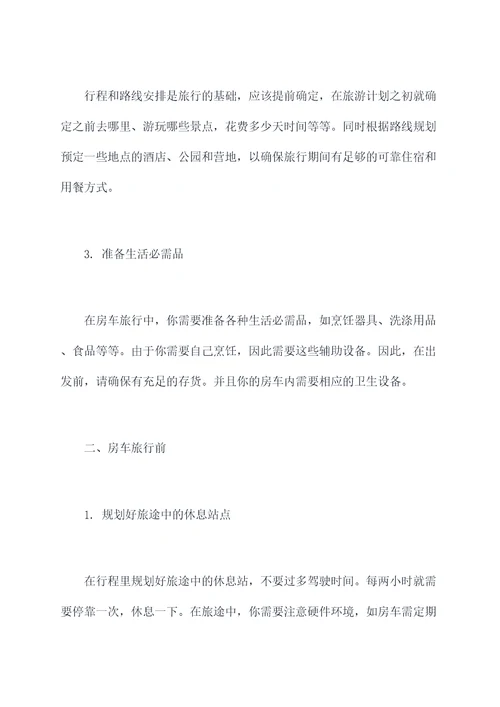 行程和路线安排是旅行的基础，应该提前确定，在旅游计划之初就确定之前去哪里、游玩哪些景点，花费多少天时间等等。同时根据路线规划预定一些地点的酒店、公园和营地，以确保旅行期间有足够的可靠住宿和用餐方式。

3. 准备生活必需品

在房车旅行中，你需要准备各种生活必需品，如烹饪器具、洗涤用品、食品等等。由于你需要自己烹饪，因此需要这些辅助设备。因此，在出发前，请确保有充足的存货。并且你的房车内需要相应的卫生设备。

二、房车旅行前

1. 规划好旅途中的休息站点

在行程里规划好旅途中的休息站，不要过多驾驶时间。每两小时就需要停靠一次，休息一下。在旅途中，你需要注意硬件环境，如房车需定期